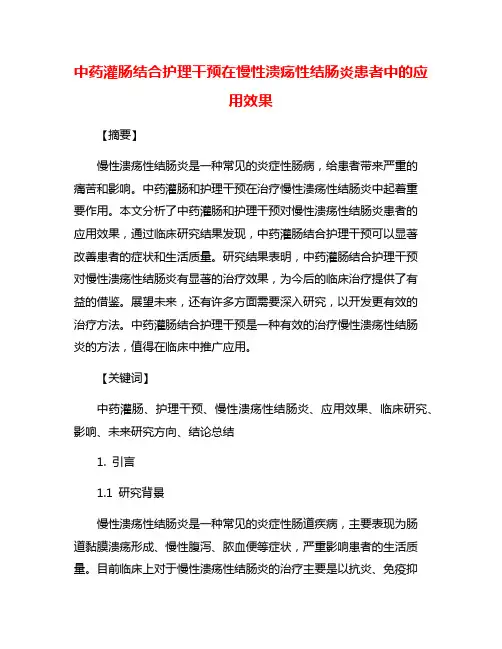 中药灌肠结合护理干预在慢性溃疡性结肠炎患者中的应用效果

【摘要】

慢性溃疡性结肠炎是一种常见的炎症性肠病，给患者带来严重的痛苦和影响。中药灌肠和护理干预在治疗慢性溃疡性结肠炎中起着重要作用。本文分析了中药灌肠和护理干预对慢性溃疡性结肠炎患者的应用效果，通过临床研究结果发现，中药灌肠结合护理干预可以显著改善患者的症状和生活质量。研究结果表明，中药灌肠结合护理干预对慢性溃疡性结肠炎有显著的治疗效果，为今后的临床治疗提供了有益的借鉴。展望未来，还有许多方面需要深入研究，以开发更有效的治疗方法。中药灌肠结合护理干预是一种有效的治疗慢性溃疡性结肠炎的方法，值得在临床中推广应用。

【关键词】

中药灌肠、护理干预、慢性溃疡性结肠炎、应用效果、临床研究、影响、未来研究方向、结论总结

1. 引言

1.1 研究背景

慢性溃疡性结肠炎是一种常见的炎症性肠道疾病，主要表现为肠道黏膜溃疡形成、慢性腹泻、脓血便等症状，严重影响患者的生活质量。目前临床上对于慢性溃疡性结肠炎的治疗主要是以抗炎、免疫抑